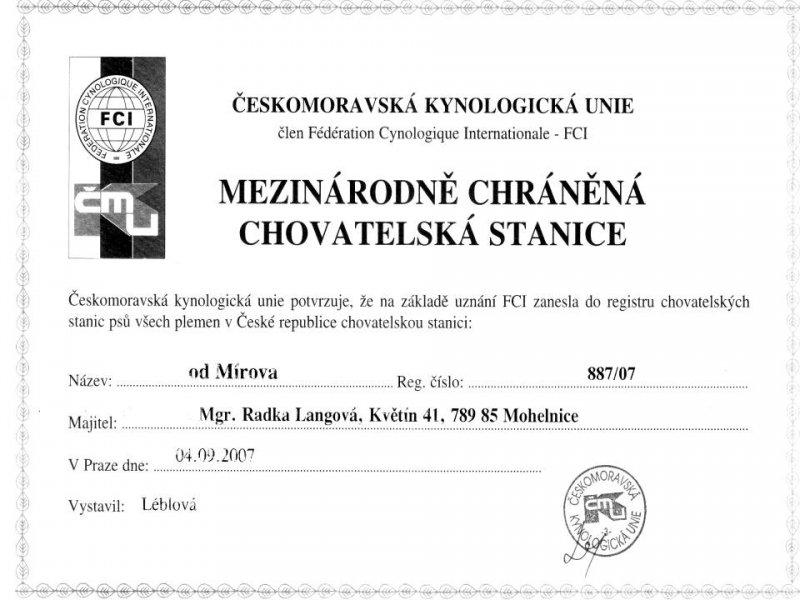 FEDERATION CYNOLOGIQUE INTERNATIONALE
FCI

ČMKU

ČESKOMORAVSKÁ KYNOLOGICKÁ UNIE
člen Fédération Cynologique Internationale - FCI

MEZINÁRODNĚ CHRÁNĚNÁ
CHOVATELSKÁ STANICE

Českomoravská kynologická unie potvrzuje, že na základě uznání FCI zanesla do registru chovatelských stanic psů všech plemen v České republice chovatelskou stanici:

Název: od Mírova Reg. číslo: 887/07

Majitel: Mgr. Radka Langová, Květín 41, 789 85 Mohelnice

V Praze dne: 04.09.2007

Vystavil: Léblová

ČESKOMORAVSKÁ KYNOLOGICKÁ UNIE
ČMKU